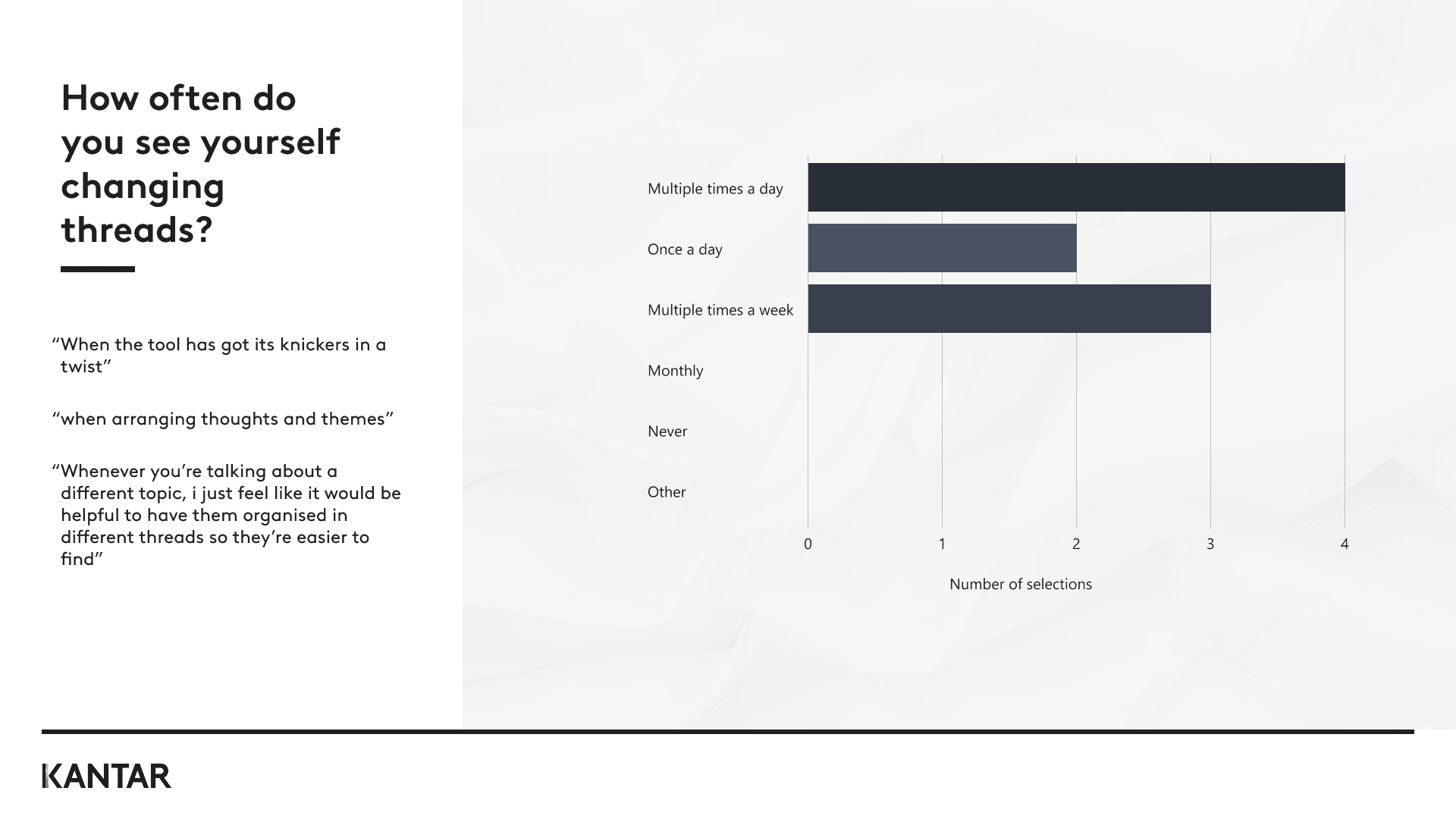 How often do you see yourself changing threads?

“When the tool has got its knickers in a twist”

“when arranging thoughts and themes”

“Whenever you’re talking about a different topic, i just feel like it would be helpful to have them organised in different threads so they’re easier to find”

Multiple times a day
Once a day
Multiple times a week
Monthly
Never
Other

0 1 2 3 4

Number of selections

KANTAR